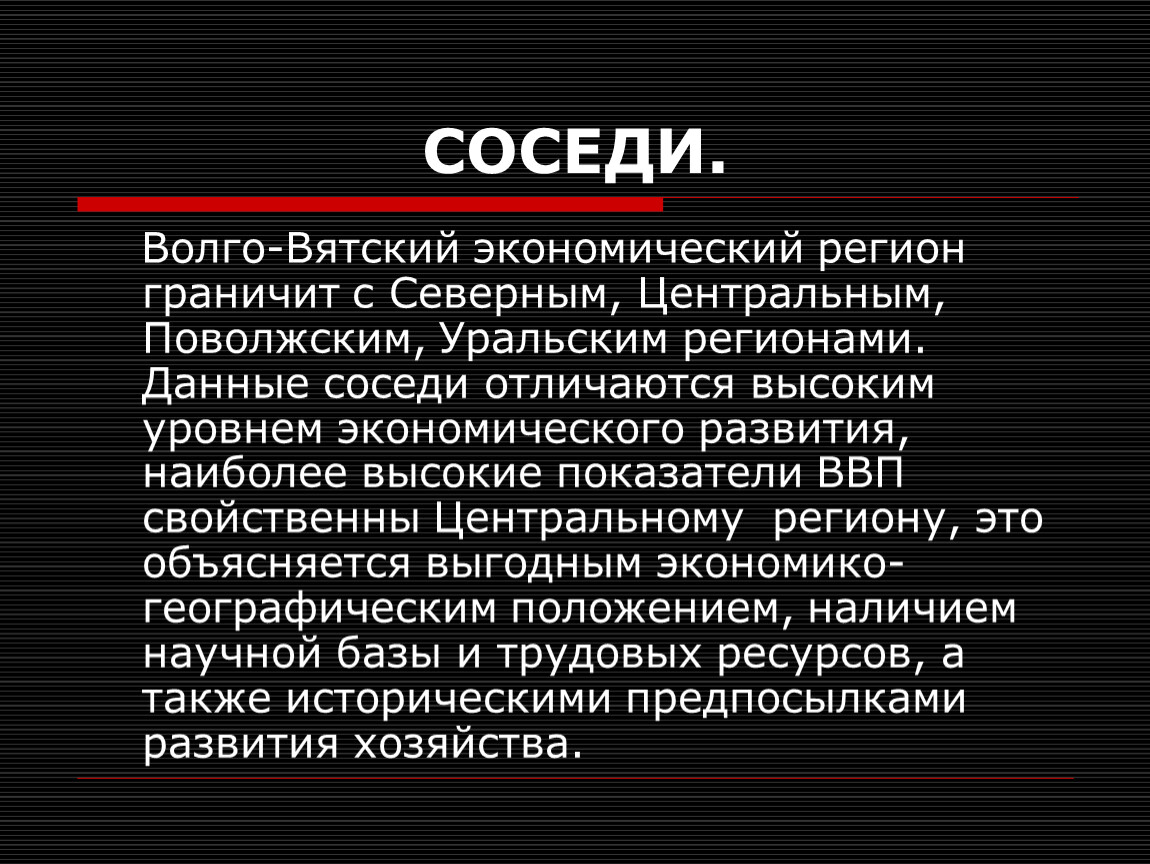 СОСЕДИ.

Волго-Вятский экономический регион граничит с Северным, Центральным, Поволжским, Уральским регионами. Данные соседи отличаются высоким уровнем экономического развития, наиболее высокие показатели ВВП свойственны Центральному  региону, это объясняется выгодным экономико-географическим положением, наличием научной базы и трудовых ресурсов, а также историческими предпосылками развития хозяйства.